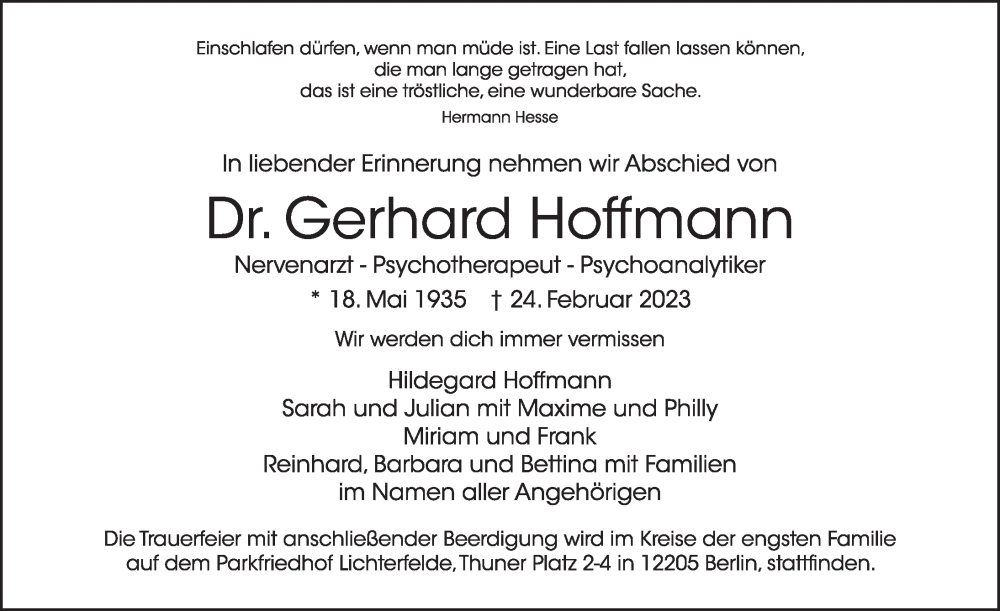 Einschlafen dürfen, wenn man müde ist. Eine Last fallen lassen können, die man lange getragen hat, das ist eine tröstliche, eine wunderbare Sache.

Hermann Hesse

In liebender Erinnerung nehmen wir Abschied von

Dr. Gerhard Hoffmann

Nervenarzt - Psychotherapeut - Psychoanalytiker

* 18. Mai 1935 † 24. Februar 2023

Wir werden dich immer vermissen

Hildegard Hoffmann
Sarah und Julian mit Maxime und Philly
Miriam und Frank
Reinhard, Barbara und Bettina mit Familien
im Namen aller Angehörigen

Die Trauerfeier mit anschließender Beerdigung wird im Kreise der engsten Familie auf dem Parkfriedhof Lichterfelde, Thuner Platz 2-4 in 12205 Berlin, stattfinden.